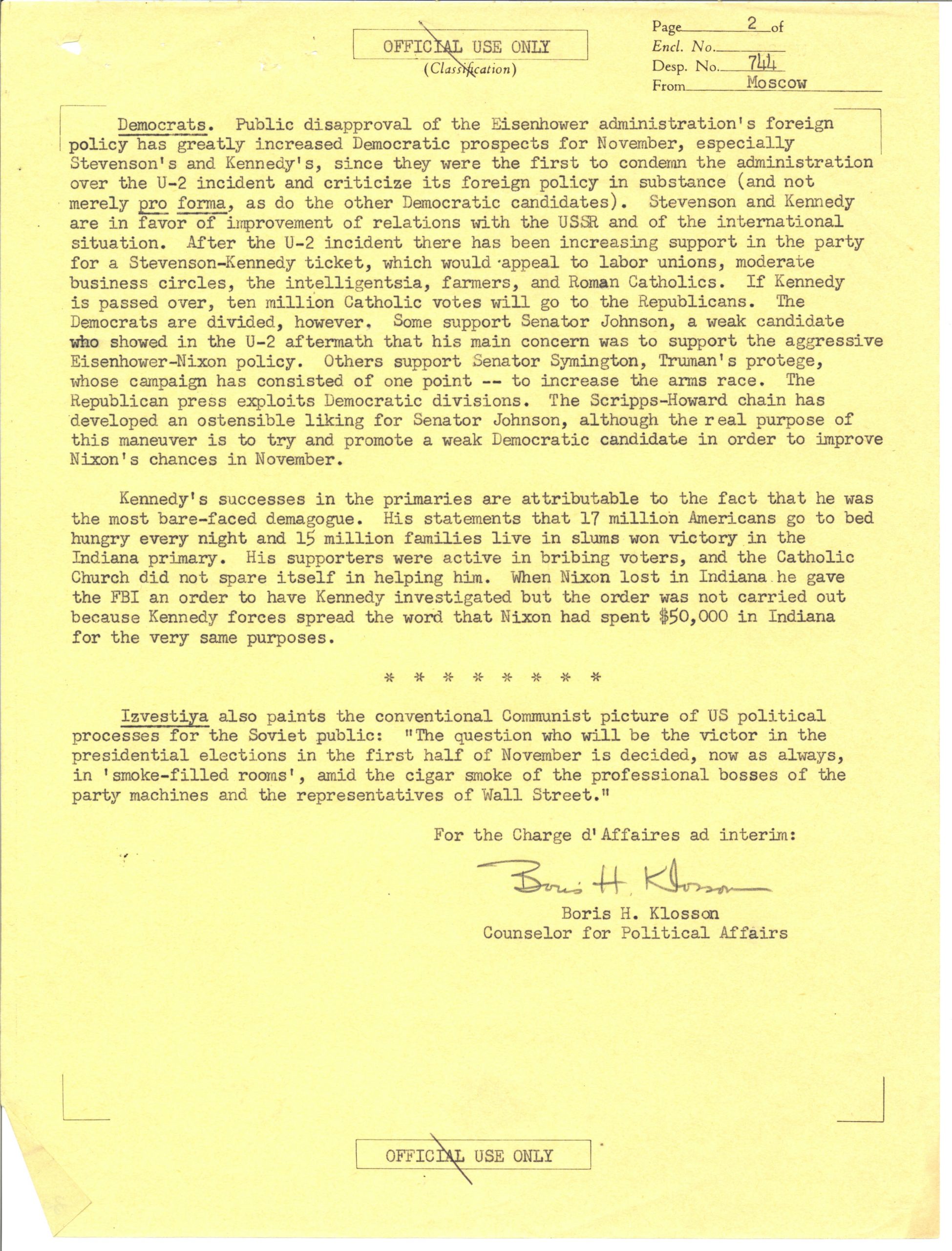 OFFICIAL USE ONLY
(Classification)

Page 2 of
Encl. No. ____
Desp. No. 744
From Moscow

Democrats. Public disapproval of the Eisenhower administration's foreign policy has greatly increased Democratic prospects for November, especially Stevenson's and Kennedy's, since they were the first to condemn the administration over the U-2 incident and criticize its foreign policy in substance (and not merely pro forma, as do the other Democratic candidates). Stevenson and Kennedy are in favor of improvement of relations with the USSR and of the international situation. After the U-2 incident there has been increasing support in the party for a Stevenson-Kennedy ticket, which would appeal to labor unions, moderate business circles, the intelligentsia, farmers, and Roman Catholics. If Kennedy is passed over, ten million Catholic votes will go to the Republicans. The Democrats are divided, however. Some support Senator Johnson, a weak candidate who showed in the U-2 aftermath that his main concern was to support the aggressive Eisenhower-Nixon policy. Others support Senator Symington, Truman's protege, whose campaign has consisted of one point -- to increase the arms race. The Republican press exploits Democratic divisions. The Scripps-Howard chain has developed an ostensible liking for Senator Johnson, although the real purpose of this maneuver is to try and promote a weak Democratic candidate in order to improve Nixon's chances in November.

Kennedy's successes in the primaries are attributable to the fact that he was the most bare-faced demagogue. His statements that 17 million Americans go to bed hungry every night and 15 million families live in slums won victory in the Indiana primary. His supporters were active in bribing voters, and the Catholic Church did not spare itself in helping him. When Nixon lost in Indiana he gave the FBI an order to have Kennedy investigated but the order was not carried out because Kennedy forces spread the word that Nixon had spent $50,000 in Indiana for the very same purposes.

* * * * * * * *

Izvestiya also paints the conventional Communist picture of US political processes for the Soviet public: "The question who will be the victor in the presidential elections in the first half of November is decided, now as always, in 'smoke-filled rooms', amid the cigar smoke of the professional bosses of the party machines and the representatives of Wall Street."

For the Charge d'Affaires ad interim:

Boris H. Klosson

Boris H. Klosson
Counselor for Political Affairs

OFFICIAL USE ONLY